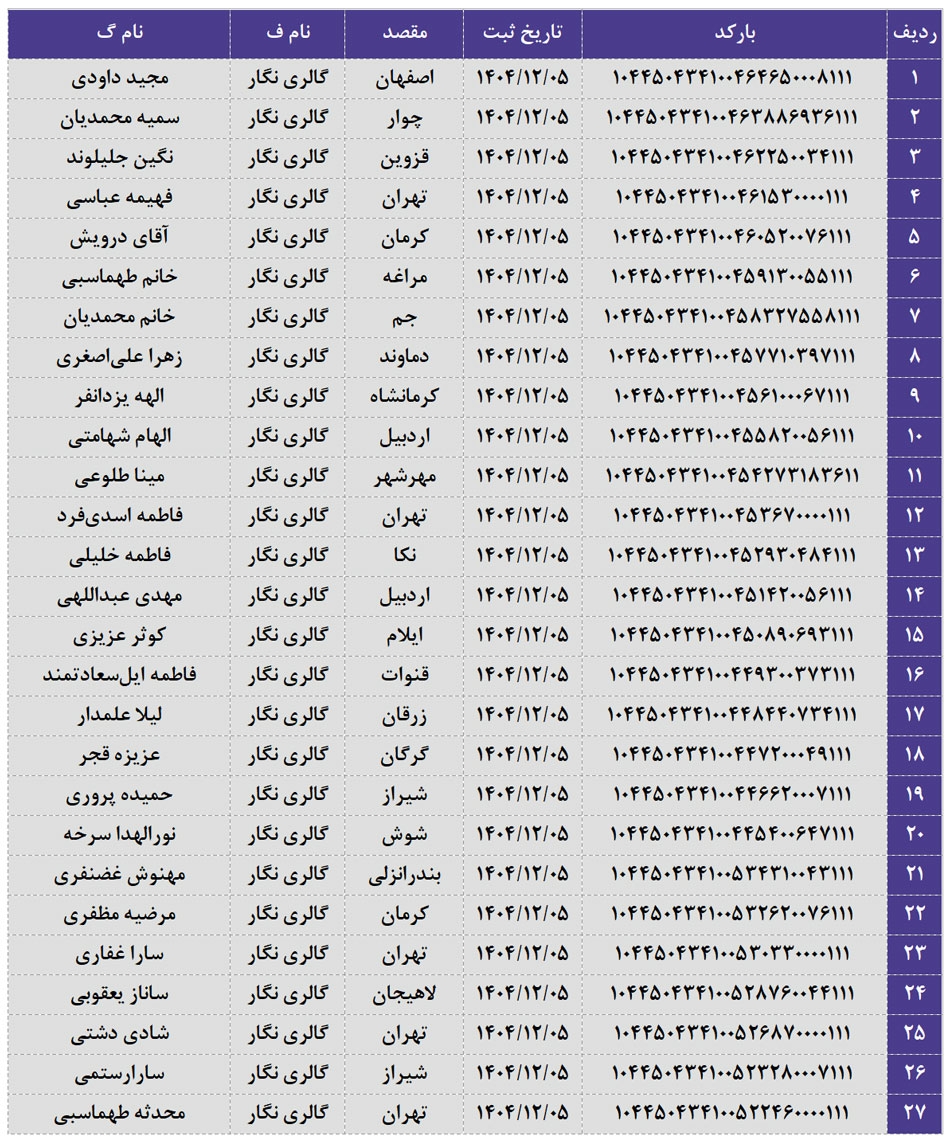 | ردیف | بارکد | تاریخ ثبت | مقصد | نام ف | نام گ |
|---|---|---|---|---|---|
| ۱ | ۱۰۴۴۵۰۴۳۴۱۰۰۴۶۴۶۵۰۰۰۸۱۱۱ | ۱۴۰۴/۱۲/۰۵ | اصفهان | گالری نگار | مجید داودی |
| ۲ | ۱۰۴۴۵۰۴۳۴۱۰۰۴۶۳۸۸۶۹۳۶۱۱۱ | ۱۴۰۴/۱۲/۰۵ | چوار | گالری نگار | سمیه محمدیان |
| ۳ | ۱۰۴۴۵۰۴۳۴۱۰۰۴۶۲۲۵۰۰۳۴۱۱۱ | ۱۴۰۴/۱۲/۰۵ | قزوین | گالری نگار | نگین جلیلوند |
| ۴ | ۱۰۴۴۵۰۴۳۴۱۰۰۴۶۱۵۳۰۰۰۰۱۱۱ | ۱۴۰۴/۱۲/۰۵ | تهران | گالری نگار | فهیمه عباسی |
| ۵ | ۱۰۴۴۵۰۴۳۴۱۰۰۴۶۰۵۲۰۰۷۶۱۱۱ | ۱۴۰۴/۱۲/۰۵ | کرمان | گالری نگار | آقای درویش |
| ۶ | ۱۰۴۴۵۰۴۳۴۱۰۰۴۵۹۱۳۰۰۵۵۱۱۱ | ۱۴۰۴/۱۲/۰۵ | مراغه | گالری نگار | خانم طهماسبی |
| ۷ | ۱۰۴۴۵۰۴۳۴۱۰۰۴۵۸۳۲۷۵۵۸۱۱۱ | ۱۴۰۴/۱۲/۰۵ | جم | گالری نگار | خانم محمدیان |
| ۸ | ۱۰۴۴۵۰۴۳۴۱۰۰۴۵۷۷۱۰۳۹۷۱۱۱ | ۱۴۰۴/۱۲/۰۵ | دماوند | گالری نگار | زهرا علی‌اصغری |
| ۹ | ۱۰۴۴۵۰۴۳۴۱۰۰۴۵۶۱۰۰۰۶۷۱۱۱ | ۱۴۰۴/۱۲/۰۵ | کرمانشاه | گالری نگار | الهه یزدانفر |
| ۱۰ | ۱۰۴۴۵۰۴۳۴۱۰۰۴۵۵۸۲۰۰۵۶۱۱۱ | ۱۴۰۴/۱۲/۰۵ | اردبیل | گالری نگار | الهام شهامتی |
| ۱۱ | ۱۰۴۴۵۰۴۳۴۱۰۰۴۵۴۲۷۳۱۸۳۶۱۱ | ۱۴۰۴/۱۲/۰۵ | مهرشهر | گالری نگار | مینا طلوعی |
| ۱۲ | ۱۰۴۴۵۰۴۳۴۱۰۰۴۵۳۶۷۰۰۰۰۱۱۱ | ۱۴۰۴/۱۲/۰۵ | تهران | گالری نگار | فاطمه اسدی‌فرد |
| ۱۳ | ۱۰۴۴۵۰۴۳۴۱۰۰۴۵۲۹۳۰۴۸۴۱۱۱ | ۱۴۰۴/۱۲/۰۵ | نکا | گالری نگار | فاطمه خلیلی |
| ۱۴ | ۱۰۴۴۵۰۴۳۴۱۰۰۴۵۱۴۲۰۰۵۶۱۱۱ | ۱۴۰۴/۱۲/۰۵ | اردبیل | گالری نگار | مهدی عبداللهی |
| ۱۵ | ۱۰۴۴۵۰۴۳۴۱۰۰۴۵۰۸۹۰۶۹۳۱۱۱ | ۱۴۰۴/۱۲/۰۵ | ایلام | گالری نگار | کوثر عزیزی |
| ۱۶ | ۱۰۴۴۵۰۴۳۴۱۰۰۴۴۹۳۰۰۳۷۳۱۱۱ | ۱۴۰۴/۱۲/۰۵ | قنوات | گالری نگار | فاطمه ایل‌سعادتمند |
| ۱۷ | ۱۰۴۴۵۰۴۳۴۱۰۰۴۴۸۴۴۰۷۳۴۱۱۱ | ۱۴۰۴/۱۲/۰۵ | زرقان | گالری نگار | لیلا علمدار |
| ۱۸ | ۱۰۴۴۵۰۴۳۴۱۰۰۴۴۷۲۰۰۰۴۹۱۱۱ | ۱۴۰۴/۱۲/۰۵ | گرگان | گالری نگار | عزیزه قجر |
| ۱۹ | ۱۰۴۴۵۰۴۳۴۱۰۰۴۴۶۶۲۰۰۰۷۱۱۱ | ۱۴۰۴/۱۲/۰۵ | شیراز | گالری نگار | حمیده پروری |
| ۲۰ | ۱۰۴۴۵۰۴۳۴۱۰۰۴۴۵۴۰۰۶۴۷۱۱۱ | ۱۴۰۴/۱۲/۰۵ | شوش | گالری نگار | نورالهدا سرخه |
| ۲۱ | ۱۰۴۴۵۰۴۳۴۱۰۰۵۳۴۳۱۰۰۴۳۱۱۱ | ۱۴۰۴/۱۲/۰۵ | بندرانزلی | گالری نگار | مهنوش غضنفری |
| ۲۲ | ۱۰۴۴۵۰۴۳۴۱۰۰۵۳۲۶۲۰۰۷۶۱۱۱ | ۱۴۰۴/۱۲/۰۵ | کرمان | گالری نگار | مرضیه مظفری |
| ۲۳ | ۱۰۴۴۵۰۴۳۴۱۰۰۵۳۰۳۳۰۰۰۰۱۱۱ | ۱۴۰۴/۱۲/۰۵ | تهران | گالری نگار | سارا غفاری |
| ۲۴ | ۱۰۴۴۵۰۴۳۴۱۰۰۵۲۸۷۶۰۰۴۴۱۱۱ | ۱۴۰۴/۱۲/۰۵ | لاهیجان | گالری نگار | ساناز یعقوبی |
| ۲۵ | ۱۰۴۴۵۰۴۳۴۱۰۰۵۲۶۸۷۰۰۰۰۱۱۱ | ۱۴۰۴/۱۲/۰۵ | تهران | گالری نگار | شادی دشتی |
| ۲۶ | ۱۰۴۴۵۰۴۳۴۱۰۰۵۲۳۲۸۰۰۰۷۱۱۱ | ۱۴۰۴/۱۲/۰۵ | شیراز | گالری نگار | سارارستمی |
| ۲۷ | ۱۰۴۴۵۰۴۳۴۱۰۰۵۲۲۴۶۰۰۰۰۱۱۱ | ۱۴۰۴/۱۲/۰۵ | تهران | گالری نگار | محدثه طهماسبی |